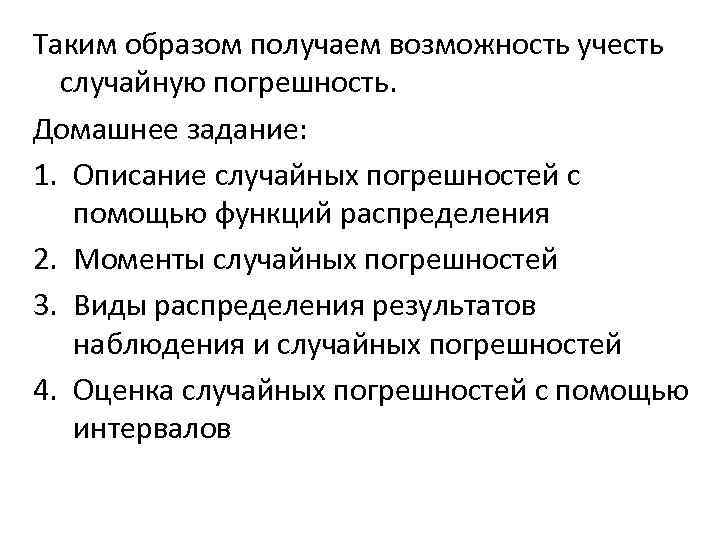 Таким образом получаем возможность учесть случайную погрешность.

Домашнее задание:

1. Описание случайных погрешностей с помощью функций распределения
2. Моменты случайных погрешностей
3. Виды распределения результатов наблюдения и случайных погрешностей
4. Оценка случайных погрешностей с помощью интервалов